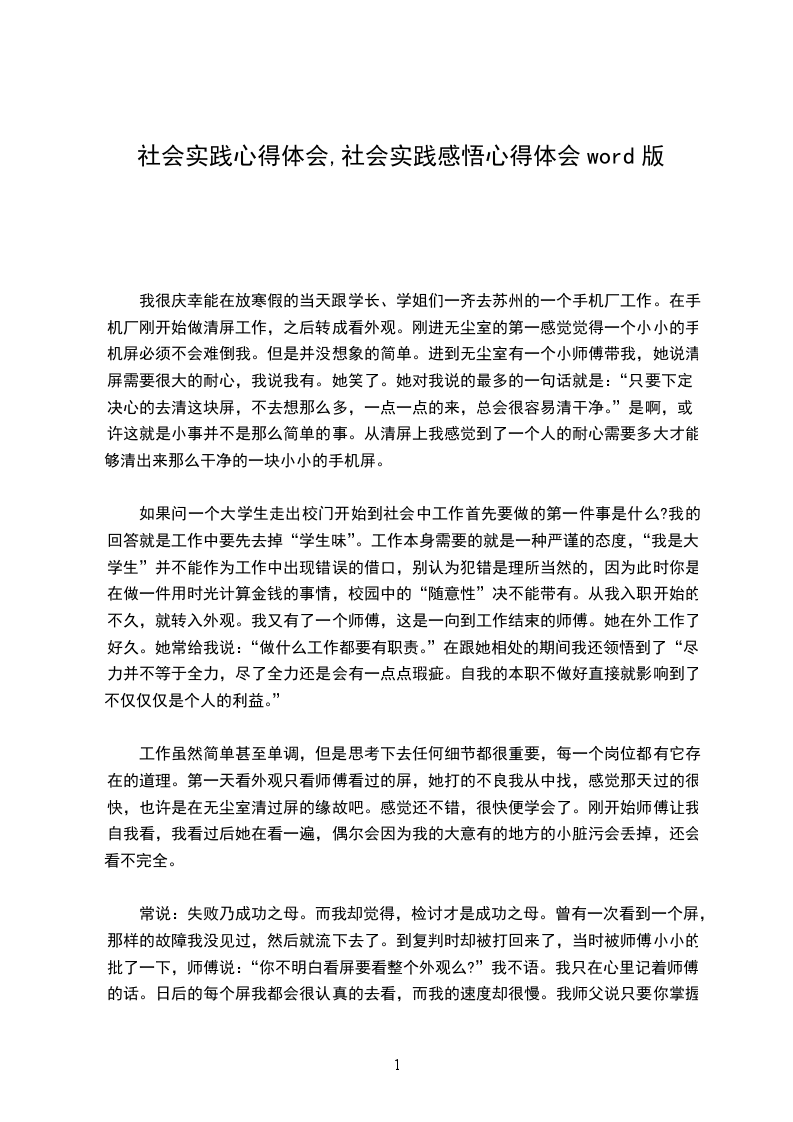 社会实践心得体会,社会实践感悟心得体会 word 版

我很庆幸能在放寒假的当天跟学长、学姐们一齐去苏州的一个手机厂工作。在手机厂刚开始做清屏工作，之后转成看外观。刚进无尘室的第一感觉觉得一个小小的手机屏必须不会难倒我。但是并没想象的简单。进到无尘室有一个小师傅带我，她说清屏需要很大的耐心，我说我有。她笑了。她对我说的最多的一句话就是：“只要下定决心的去清这块屏，不去想那么多，一点一点的来，总会很容易清干净。”是啊，或许这就是小事并不是那么简单的事。从清屏上我感觉到了一个人的耐心需要多大才能够清出来那么干净的一块小小的手机屏。

如果问一个大学生走出校门开始到社会中工作首先要做的第一件事是什么?我的回答就是工作中要先去掉“学生味”。工作本身需要的就是一种严谨的态度，“我是大学生”并不能作为工作中出现错误的借口，别认为犯错是理所当然的，因为此时你是在做一件用时光计算金钱的事情，校园中的“随意性”决不能带有。从我入职开始的不久，就转入外观。我又有了一个师傅，这是一向到工作结束的师傅。她在外工作了好久。她常给我说：“做什么工作都要有职责。”在跟她相处的期间我还领悟到了“尽力并不等于全力，尽了全力还是会有一点点瑕疵。自我的本职不做好直接就影响到了不仅仅仅是个人的利益。”

工作虽然简单甚至单调，但是思考下去任何细节都很重要，每一个岗位都有它存在的道理。第一天看外观只看师傅看过的屏，她打的不良我从中找，感觉那天过的很快，也许是在无尘室清过屏的缘故吧。感觉还不错，很快便学会了。刚开始师傅让我自我看，我看过后她在看一遍，偶尔会因为我的大意有的地方的小脏污会丢掉，还会看不完全。

常说：失败乃成功之母。而我却觉得，检讨才是成功之母。曾有一次看到一个屏，那样的故障我没见过，然后就流下去了。到复判时却被打回来了，当时被师傅小小的批了一下，师傅说：“你不明白看屏要看整个外观么?”我不语。我只在心里记着师傅的话。日后的每个屏我都会很认真的去看，而我的速度却很慢。我师父说只要你掌握

1